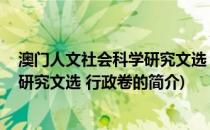 澳门人文社会科学研究文选
研究文选 行政卷的简介）